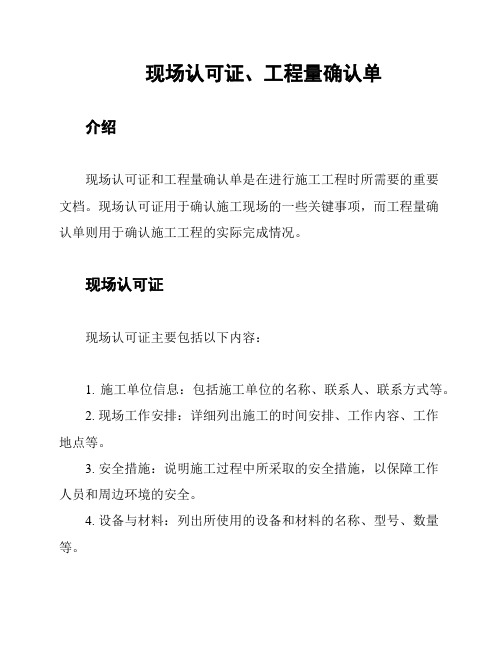 现场认可证、工程量确认单

介绍

现场认可证和工程量确认单是在进行施工工程时所需要的重要文档。现场认可证用于确认施工现场的一些关键事项，而工程量确认单则用于确认施工工程的实际完成情况。

现场认可证

现场认可证主要包括以下内容：

1. 施工单位信息：包括施工单位的名称、联系人、联系方式等。

2. 现场工作安排：详细列出施工的时间安排、工作内容、工作地点等。

3. 安全措施：说明施工过程中所采取的安全措施，以保障工作人员和周边环境的安全。

4. 设备与材料：列出所使用的设备和材料的名称、型号、数量等。